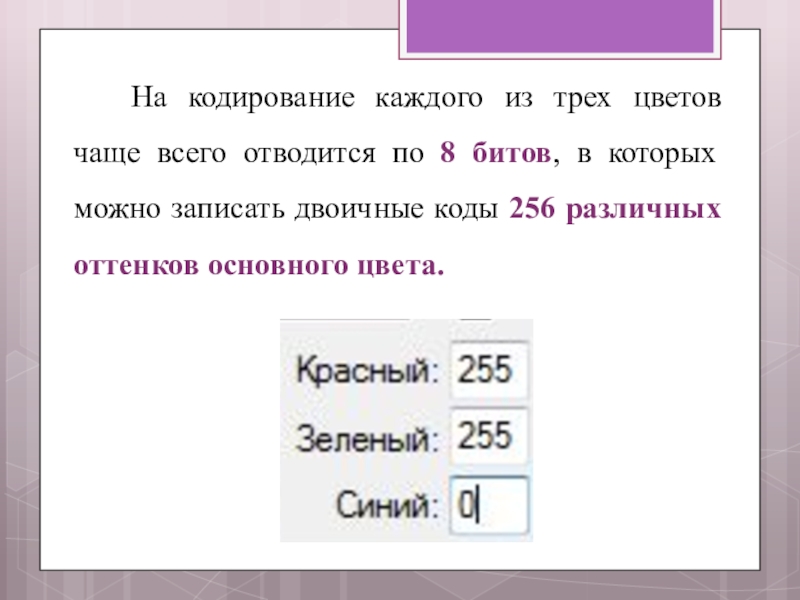 На кодирование каждого из трех цветов чаще всего отводится по 8 битов, в которых можно записать двоичные коды 256 различных оттенков основного цвета.

Красный: 255
Зеленый: 255
Синий: 0